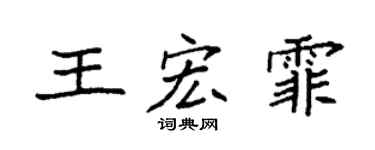 王宏霏

词典网